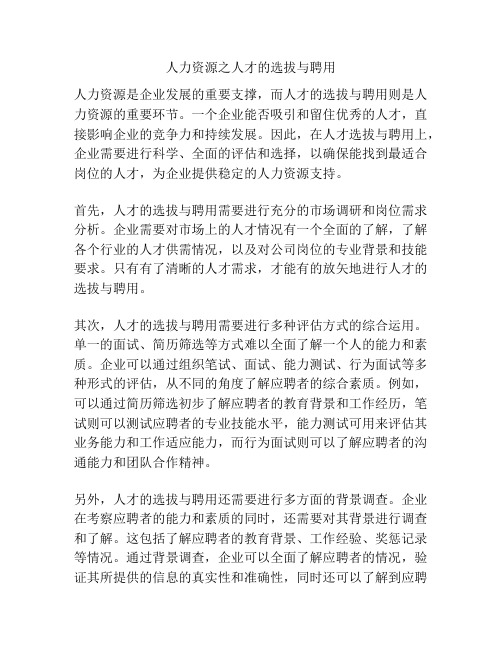 人力资源之人才的选拔与聘用

人力资源是企业发展的重要支撑，而人才的选拔与聘用则是人力资源的重要环节。一个企业能否吸引和留住优秀的人才，直接影响企业的竞争力和持续发展。因此，在人才选拔与聘用上，企业需要进行科学、全面的评估和选择，以确保能找到最适合岗位的人才，为企业提供稳定的人力资源支持。

首先，人才的选拔与聘用需要进行充分的市场调研和岗位需求分析。企业需要对市场上的人才情况有一个全面的了解，了解各个行业的人才供需情况，以及对公司岗位的专业背景和技能要求。只有有了清晰的人才需求，才能有的放矢地进行人才的选拔与聘用。

其次，人才的选拔与聘用需要进行多种评估方式的综合运用。单一的面试、简历筛选等方式难以全面了解一个人的能力和素质。企业可以通过组织笔试、面试、能力测试、行为面试等多种形式的评估，从不同的角度了解应聘者的综合素质。例如，可以通过简历筛选初步了解应聘者的教育背景和工作经历，笔试则可以测试应聘者的专业技能水平，能力测试可用来评估其业务能力和工作适应能力，而行为面试则可以了解应聘者的沟通能力和团队合作精神。

另外，人才的选拔与聘用还需要进行多方面的背景调查。企业在考察应聘者的能力和素质的同时，还需要对其背景进行调查和了解。这包括了解应聘者的教育背景、工作经验、奖惩记录等情况。通过背景调查，企业可以全面了解应聘者的情况，验证其所提供的信息的真实性和准确性，同时还可以了解到应聘